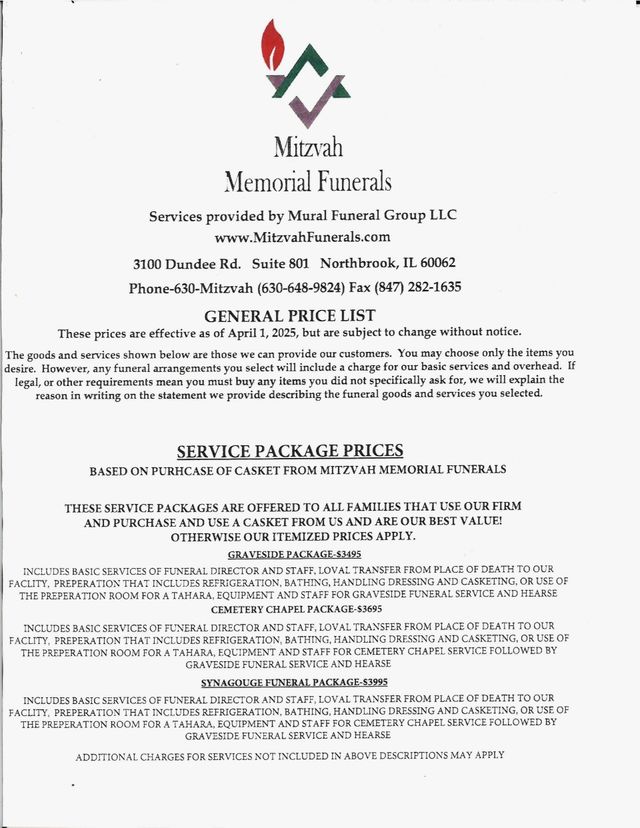 Mitzvah
Memorial Funerals

Services provided by Mural Funeral Group LLC
www.MitzvahFunerals.com

3100 Dundee Rd. Suite 801 Northbrook, IL 60062

Phone-630-Mitzvah (630-648-9824) Fax (847) 282-1635

GENERAL PRICE LIST

These prices are effective as of April 1, 2025, but are subject to change without notice.

The goods and services shown below are those we can provide our customers. You may choose only the items you desire. However, any funeral arrangements you select will include a charge for our basic services and overhead. If legal, or other requirements mean you must buy any items you did not specifically ask for, we will explain the reason in writing on the statement we provide describing the funeral goods and services you selected.

SERVICE PACKAGE PRICES

BASED ON PURHCASE OF CASKET FROM MITZVAH MEMORIAL FUNERALS

THESE SERVICE PACKAGES ARE OFFERED TO ALL FAMILIES THAT USE OUR FIRM AND PURCHASE AND USE A CASKET FROM US AND ARE OUR BEST VALUE! OTHERWISE OUR ITEMIZED PRICES APPLY.

GRAVESIDE PACKAGE-$3495

INCLUDES BASIC SERVICES OF FUNERAL DIRECTOR AND STAFF, LOVAL TRANSFER FROM PLACE OF DEATH TO OUR FACLITY, PREPERATION THAT INCLUDES REFRIGERATION, BATHING, HANDLING DRESSING AND CASKETING, OR USE OF THE PREPERATION ROOM FOR A TAHARA, EQUIPMENT AND STAFF FOR GRAVESIDE FUNERAL SERVICE AND HEARSE

CEMETERY CHAPEL PACKAGE-$3695

INCLUDES BASIC SERVICES OF FUNERAL DIRECTOR AND STAFF, LOVAL TRANSFER FROM PLACE OF DEATH TO OUR FACLITY, PREPERATION THAT INCLUDES REFRIGERATION, BATHING, HANDLING DRESSING AND CASKETING, OR USE OF THE PREPERATION ROOM FOR A TAHARA, EQUIPMENT AND STAFF FOR CEMETERY CHAPEL SERVICE FOLLOWED BY GRAVESIDE FUNERAL SERVICE AND HEARSE

SYNAGOUGE FUNERAL PACKAGE-$3995

INCLUDES BASIC SERVICES OF FUNERAL DIRECTOR AND STAFF, LOVAL TRANSFER FROM PLACE OF DEATH TO OUR FACLITY, PREPERATION THAT INCLUDES REFRIGERATION, BATHING, HANDLING DRESSING AND CASKETING, OR USE OF THE PREPERATION ROOM FOR A TAHARA, EQUIPMENT AND STAFF FOR CEMETERY CHAPEL SERVICE FOLLOWED BY GRAVESIDE FUNERAL SERVICE AND HEARSE

ADDITIONAL CHARGES FOR SERVICES NOT INCLUDED IN ABOVE DESCRIPTIONS MAY APPLY